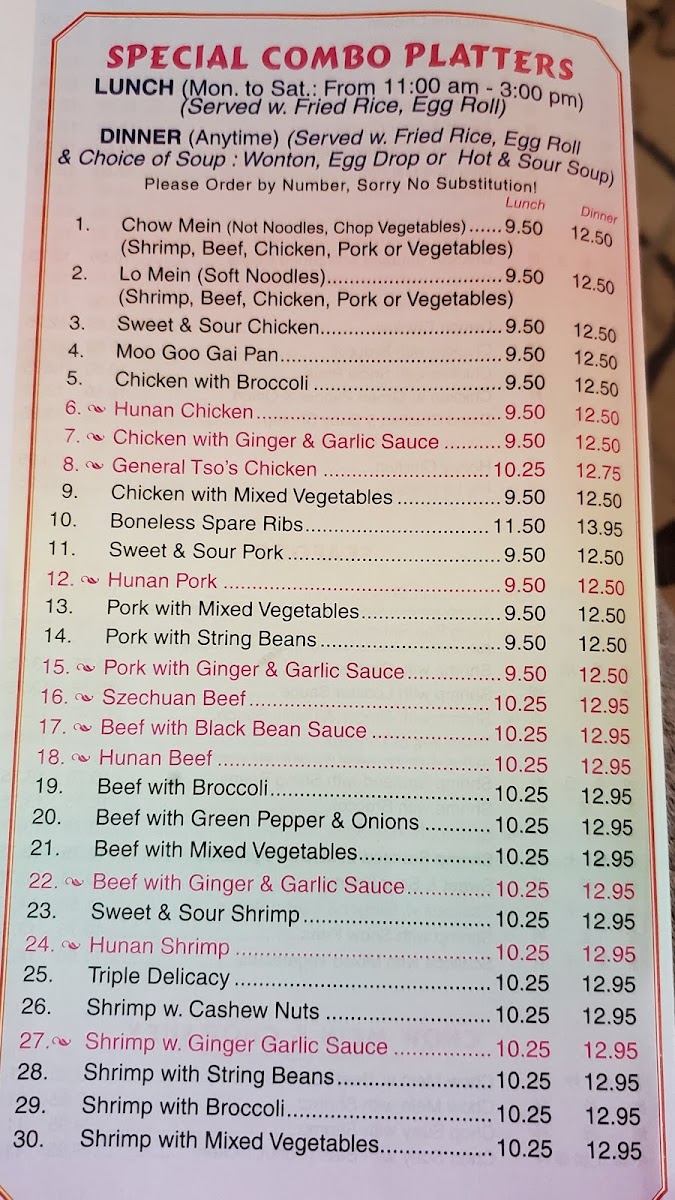 SPECIAL COMBO PLATTERS

LUNCH (Mon. to Sat.: From 11:00 am - 3:00 pm) (Served w. Fried Rice, Egg Roll)

DINNER (Anytime) (Served w. Fried Rice, Egg Roll & Choice of Soup : Wonton, Egg Drop or Hot & Sour Soup)

Please Order by Number, Sorry No Substitution!

| | | Lunch | Dinner |
|---|---|---|---|
| 1. | Chow Mein (Not Noodles, Chop Vegetables) (Shrimp, Beef, Chicken, Pork or Vegetables) | 9.50 | 12.50 |
| 2. | Lo Mein (Soft Noodles) (Shrimp, Beef, Chicken, Pork or Vegetables) | 9.50 | 12.50 |
| 3. | Sweet & Sour Chicken | 9.50 | 12.50 |
| 4. | Moo Goo Gai Pan | 9.50 | 12.50 |
| 5. | Chicken with Broccoli | 9.50 | 12.50 |
| 6. | Hunan Chicken | 9.50 | 12.50 |
| 7. | Chicken with Ginger & Garlic Sauce | 9.50 | 12.50 |
| 8. | General Tso's Chicken | 10.25 | 12.75 |
| 9. | Chicken with Mixed Vegetables | 9.50 | 12.50 |
| 10. | Boneless Spare Ribs | 11.50 | 13.95 |
| 11. | Sweet & Sour Pork | 9.50 | 12.50 |
| 12. | Hunan Pork | 9.50 | 12.50 |
| 13. | Pork with Mixed Vegetables | 9.50 | 12.50 |
| 14. | Pork with String Beans | 9.50 | 12.50 |
| 15. | Pork with Ginger & Garlic Sauce | 9.50 | 12.50 |
| 16. | Szechuan Beef | 10.25 | 12.95 |
| 17. | Beef with Black Bean Sauce | 10.25 | 12.95 |
| 18. | Hunan Beef | 10.25 | 12.95 |
| 19. | Beef with Broccoli | 10.25 | 12.95 |
| 20. | Beef with Green Pepper & Onions | 10.25 | 12.95 |
| 21. | Beef with Mixed Vegetables | 10.25 | 12.95 |
| 22. | Beef with Ginger & Garlic Sauce | 10.25 | 12.95 |
| 23. | Sweet & Sour Shrimp | 10.25 | 12.95 |
| 24. | Hunan Shrimp | 10.25 | 12.95 |
| 25. | Triple Delicacy | 10.25 | 12.95 |
| 26. | Shrimp w. Cashew Nuts | 10.25 | 12.95 |
| 27. | Shrimp w. Ginger Garlic Sauce | 10.25 | 12.95 |
| 28. | Shrimp with String Beans | 10.25 | 12.95 |
| 29. | Shrimp with Broccoli | 10.25 | 12.95 |
| 30. | Shrimp with Mixed Vegetables | 10.25 | 12.95 |